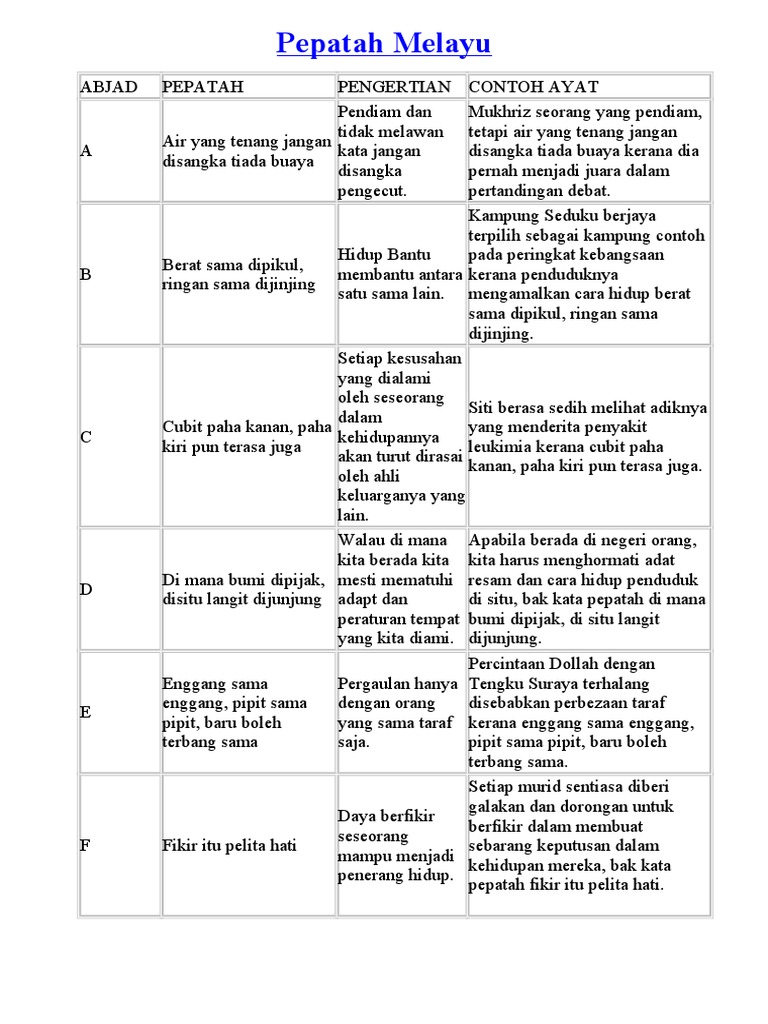 Pepatah Melayu

| ABJAD | PEPATAH | PENGERTIAN | CONTOH AYAT |
|---|---|---|---|
| A | Air yang tenang jangan disangka tiada buaya | Pendiam dan tidak melawan kata jangan disangka pengecut. | Mukhriz seorang yang pendiam, tetapi air yang tenang jangan disangka tiada buaya kerana dia pernah menjadi juara dalam pertandingan debat. |
| B | Berat sama dipikul, ringan sama dijinjing | Hidup Bantu membantu antara satu sama lain. | Kampung Seduku berjaya terpilih sebagai kampung contoh pada peringkat kebangsaan kerana penduduknya mengamalkan cara hidup berat sama dipikul, ringan sama dijinjing. |
| C | Cubit paha kanan, paha kiri pun terasa juga | Setiap kesusahan yang dialami oleh seseorang dalam kehidupannya akan turut dirasai oleh ahli keluarganya yang lain. | Siti berasa sedih melihat adiknya yang menderita penyakit leukimia kerana cubit paha kanan, paha kiri pun terasa juga. |
| D | Di mana bumi dipijak, disitu langit dijunjung | Walau di mana kita berada kita mesti mematuhi adapt dan peraturan tempat yang kita diami. | Apabila berada di negeri orang, kita harus menghormati adat resam dan cara hidup penduduk di situ, bak kata pepatah di mana bumi dipijak, di situ langit dijunjung. |
| E | Enggang sama enggang, pipit sama pipit, baru boleh terbang sama | Pergaulan hanya dengan orang yang sama taraf saja. | Percintaan Dollah dengan Tengku Suraya terhalang disebabkan perbezaan taraf kerana enggang sama enggang, pipit sama pipit, baru boleh terbang sama. |
| F | Fikir itu pelita hati | Daya berfikir seseorang mampu menjadi penerang hidup. | Setiap murid sentiasa diberi galakan dan dorongan untuk berfikir dalam membuat sebarang keputusan dalam kehidupan mereka, bak kata pepatah fikir itu pelita hati. |